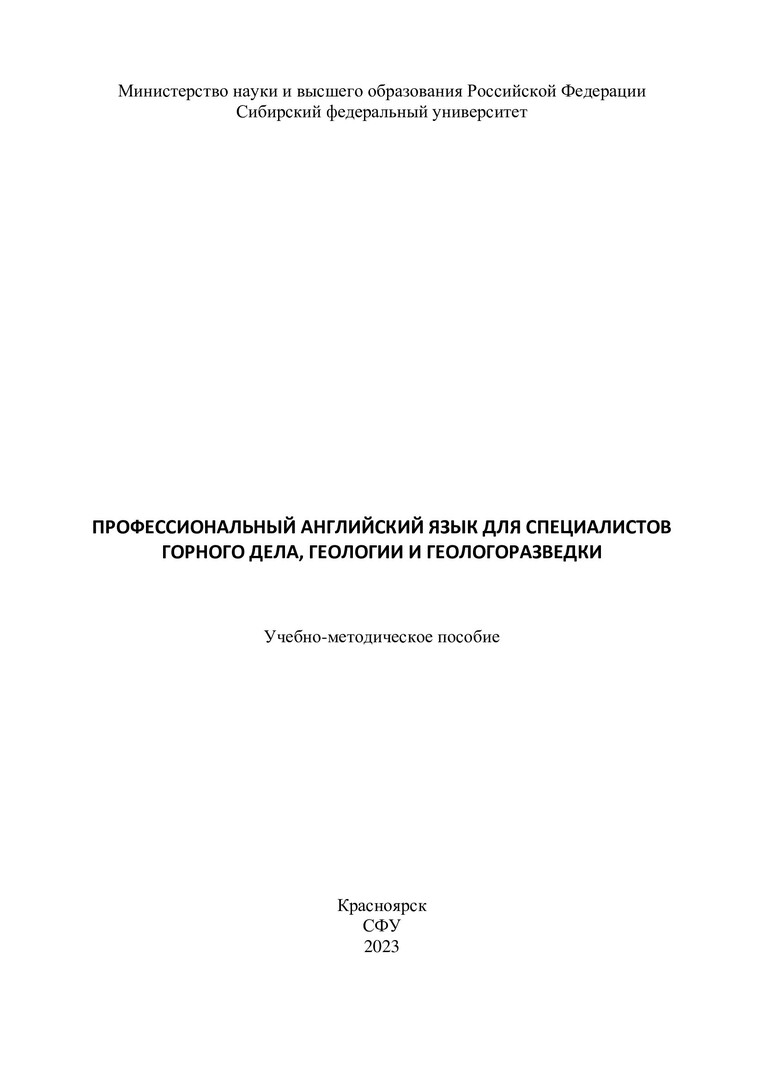 Министерство науки и высшего образования Российской Федерации
Сибирский федеральный университет

ПРОФЕССИОНАЛЬНЫЙ АНГЛИЙСКИЙ ЯЗЫК ДЛЯ СПЕЦИАЛИСТОВ ГОРНОГО ДЕЛА, ГЕОЛОГИИ И ГЕОЛОГОРАЗВЕДКИ

Учебно-методическое пособие

Красноярск
СФУ
2023